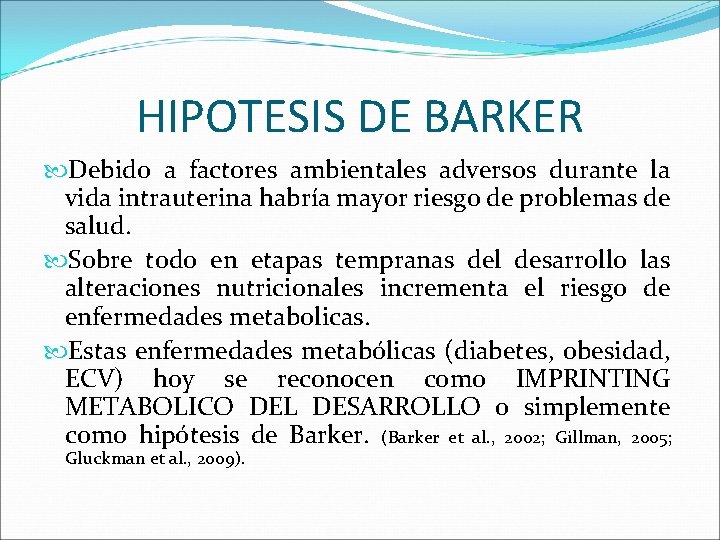 HIPOTESIS DE BARKER

Debido a factores ambientales adversos durante la vida intrauterina habría mayor riesgo de problemas de salud.

Sobre todo en etapas tempranas del desarrollo las alteraciones nutricionales incrementa el riesgo de enfermedades metabolicas.

Estas enfermedades metabólicas (diabetes, obesidad, ECV) hoy se reconocen como IMPRINTING METABOLICO DEL DESARROLLO o simplemente como hipótesis de Barker. (Barker et al., 2002; Gillman, 2005; Gluckman et al., 2009).